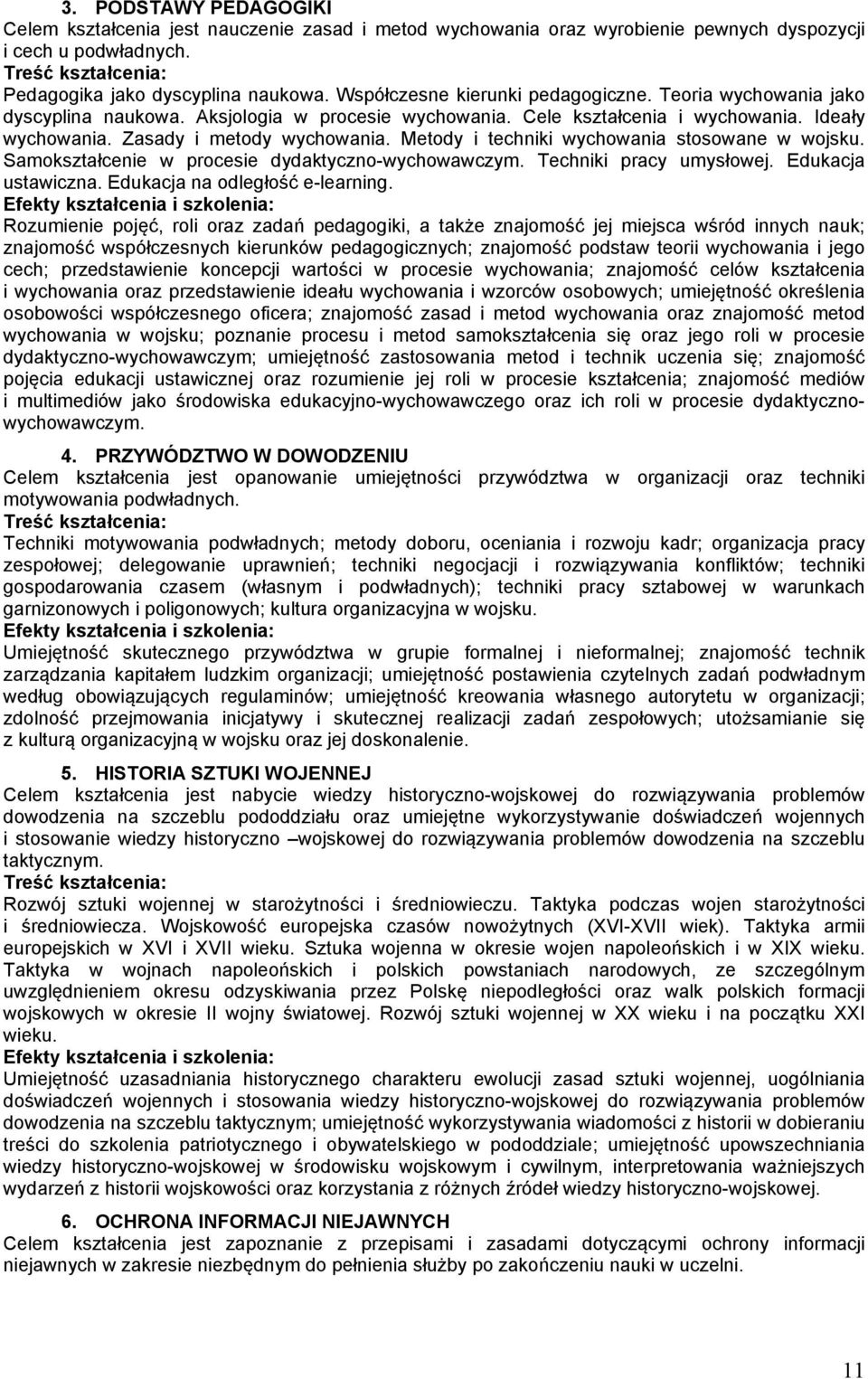 3. PODSTAWY PEDAGOGIKI
Celem kształcenia jest nauczenie zasad i metod wychowania oraz wyrobienie pewnych dyspozycji i cech u podwładnych.
Treść kształcenia:
Pedagogika jako dyscyplina naukowa. Współczesne kierunki pedagogiczne. Teoria wychowania jako dyscyplina naukowa. Aksjologia w procesie wychowania. Cele kształcenia i wychowania. Ideały wychowania. Zasady i metody wychowania. Metody i techniki wychowania stosowane w wojsku. Samokształcenie w procesie dydaktyczno-wychowawczym. Techniki pracy umysłowej. Edukacja ustawiczna. Edukacja na odległość e-learning.
Efekty kształcenia i szkolenia:
Rozumienie pojęć, roli oraz zadań pedagogiki, a także znajomość jej miejsca wśród innych nauk; znajomość współczesnych kierunków pedagogicznych; znajomość podstaw teorii wychowania i jego cech; przedstawienie koncepcji wartości w procesie wychowania; znajomość celów kształcenia i wychowania oraz przedstawienie ideału wychowania i wzorców osobowych; umiejętność określenia osobowości współczesnego oficera; znajomość zasad i metod wychowania oraz znajomość metod wychowania w wojsku; poznanie procesu i metod samokształcenia się oraz jego roli w procesie dydaktyczno-wychowawczym; umiejętność zastosowania metod i technik uczenia się; znajomość pojęcia edukacji ustawicznej oraz rozumienie jej roli w procesie kształcenia; znajomość mediów i multimediów jako środowiska edukacyjno-wychowawczego oraz ich roli w procesie dydaktyczno-wychowawczym.

4. PRZYWÓDZTWO W DOWODZENIU
Celem kształcenia jest opanowanie umiejętności przywództwa w organizacji oraz techniki motywowania podwładnych.
Treść kształcenia:
Techniki motywowania podwładnych; metody doboru, oceniania i rozwoju kadr; organizacja pracy zespołowej; delegowanie uprawnień; techniki negocjacji i rozwiązywania konfliktów; techniki gospodarowania czasem (własnym i podwładnych); techniki pracy sztabowej w warunkach garnizonowych i poligonowych; kultura organizacyjna w wojsku.
Efekty kształcenia i szkolenia:
Umiejętność skutecznego przywództwa w grupie formalnej i nieformalnej; znajomość technik zarządzania kapitałem ludzkim organizacji; umiejętność postawienia czytelnych zadań podwładnym według obowiązujących regulaminów; umiejętność kreowania własnego autorytetu w organizacji; zdolność przejmowania inicjatywy i skutecznej realizacji zadań zespołowych; utożsamianie się z kulturą organizacyjną w wojsku oraz jej doskonalenie.

5. HISTORIA SZTUKI WOJENNEJ
Celem kształcenia jest nabycie wiedzy historyczno-wojskowej do rozwiązywania problemów dowodzenia na szczeblu pododdziału oraz umiejętne wykorzystywanie doświadczeń wojennych i stosowanie wiedzy historyczno –wojskowej do rozwiązywania problemów dowodzenia na szczeblu taktycznym.
Treść kształcenia:
Rozwój sztuki wojennej w starożytności i średniowieczu. Taktyka podczas wojen starożytności i średniowiecza. Wojskowość europejska czasów nowożytnych (XVI-XVII wiek). Taktyka armii europejskich w XVI i XVII wieku. Sztuka wojenna w okresie wojen napoleońskich i w XIX wieku. Taktyka w wojnach napoleońskich i polskich powstaniach narodowych, ze szczególnym uwzględnieniem okresu odzyskiwania przez Polskę niepodległości oraz walk polskich formacji wojskowych w okresie II wojny światowej. Rozwój sztuki wojennej w XX wieku i na początku XXI wieku.
Efekty kształcenia i szkolenia:
Umiejętność uzasadniania historycznego charakteru ewolucji zasad sztuki wojennej, uogólniania doświadczeń wojennych i stosowania wiedzy historyczno-wojskowej do rozwiązywania problemów dowodzenia na szczeblu taktycznym; umiejętność wykorzystywania wiadomości z historii w dobieraniu treści do szkolenia patriotycznego i obywatelskiego w pododdziale; umiejętność upowszechniania wiedzy historyczno-wojskowej w środowisku wojskowym i cywilnym, interpretowania ważniejszych wydarzeń z historii wojskowości oraz korzystania z różnych źródeł wiedzy historyczno-wojskowej.

6. OCHRONA INFORMACJI NIEJAWNYCH
Celem kształcenia jest zapoznanie z przepisami i zasadami dotyczącymi ochrony informacji niejawnych w zakresie niezbędnym do pełnienia służby po zakończeniu nauki w uczelni.

11